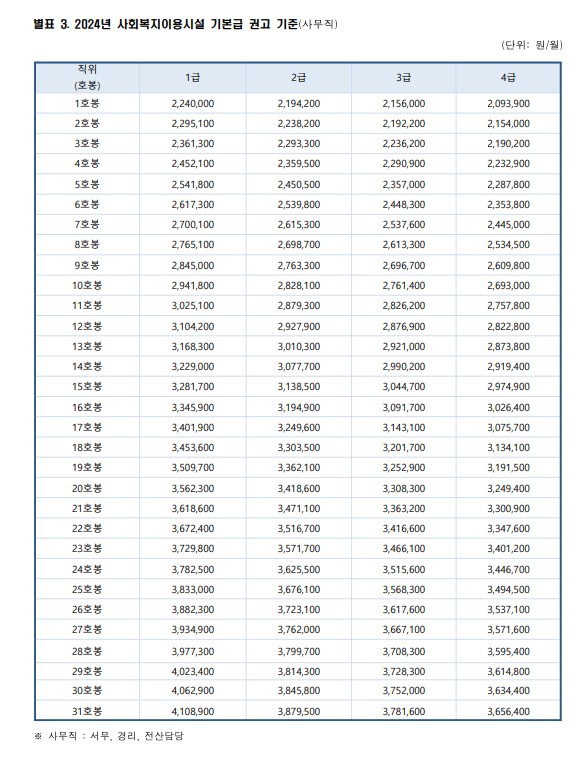 별표 3. 2024년 사회복지이용시설 기본급 권고 기준(사무직)

(단위: 원/월)

| 직위 (호봉) | 1급 | 2급 | 3급 | 4급 |
|---|---|---|---|---|
| 1호봉 | 2,240,000 | 2,194,200 | 2,156,000 | 2,093,900 |
| 2호봉 | 2,295,100 | 2,238,200 | 2,192,200 | 2,154,000 |
| 3호봉 | 2,361,300 | 2,293,300 | 2,236,200 | 2,190,200 |
| 4호봉 | 2,452,100 | 2,359,500 | 2,290,900 | 2,232,900 |
| 5호봉 | 2,541,800 | 2,450,500 | 2,357,000 | 2,287,800 |
| 6호봉 | 2,617,300 | 2,539,800 | 2,448,300 | 2,353,800 |
| 7호봉 | 2,700,100 | 2,615,300 | 2,537,600 | 2,445,000 |
| 8호봉 | 2,765,100 | 2,698,700 | 2,613,300 | 2,534,500 |
| 9호봉 | 2,845,000 | 2,763,300 | 2,696,700 | 2,609,800 |
| 10호봉 | 2,941,800 | 2,828,100 | 2,761,400 | 2,693,000 |
| 11호봉 | 3,025,100 | 2,879,300 | 2,826,200 | 2,757,800 |
| 12호봉 | 3,104,200 | 2,927,900 | 2,876,900 | 2,822,800 |
| 13호봉 | 3,168,300 | 3,010,300 | 2,921,000 | 2,873,800 |
| 14호봉 | 3,229,000 | 3,077,700 | 2,990,200 | 2,919,400 |
| 15호봉 | 3,281,700 | 3,138,500 | 3,044,700 | 2,974,900 |
| 16호봉 | 3,345,900 | 3,194,900 | 3,091,700 | 3,026,400 |
| 17호봉 | 3,401,900 | 3,249,600 | 3,143,100 | 3,075,700 |
| 18호봉 | 3,453,600 | 3,303,500 | 3,201,700 | 3,134,100 |
| 19호봉 | 3,509,700 | 3,362,100 | 3,252,900 | 3,191,500 |
| 20호봉 | 3,562,300 | 3,418,600 | 3,308,300 | 3,249,400 |
| 21호봉 | 3,618,600 | 3,471,100 | 3,363,200 | 3,300,900 |
| 22호봉 | 3,672,400 | 3,516,700 | 3,416,600 | 3,347,600 |
| 23호봉 | 3,729,800 | 3,571,700 | 3,466,100 | 3,401,200 |
| 24호봉 | 3,782,500 | 3,625,500 | 3,515,600 | 3,446,700 |
| 25호봉 | 3,833,000 | 3,676,100 | 3,568,300 | 3,494,500 |
| 26호봉 | 3,882,300 | 3,723,100 | 3,617,600 | 3,537,100 |
| 27호봉 | 3,934,900 | 3,762,000 | 3,667,100 | 3,571,600 |
| 28호봉 | 3,977,300 | 3,799,700 | 3,708,300 | 3,595,400 |
| 29호봉 | 4,023,400 | 3,814,300 | 3,728,300 | 3,614,800 |
| 30호봉 | 4,062,900 | 3,845,800 | 3,752,000 | 3,634,400 |
| 31호봉 | 4,108,900 | 3,879,500 | 3,781,600 | 3,656,400 |

※ 사무직 : 서무, 경리, 전산담당